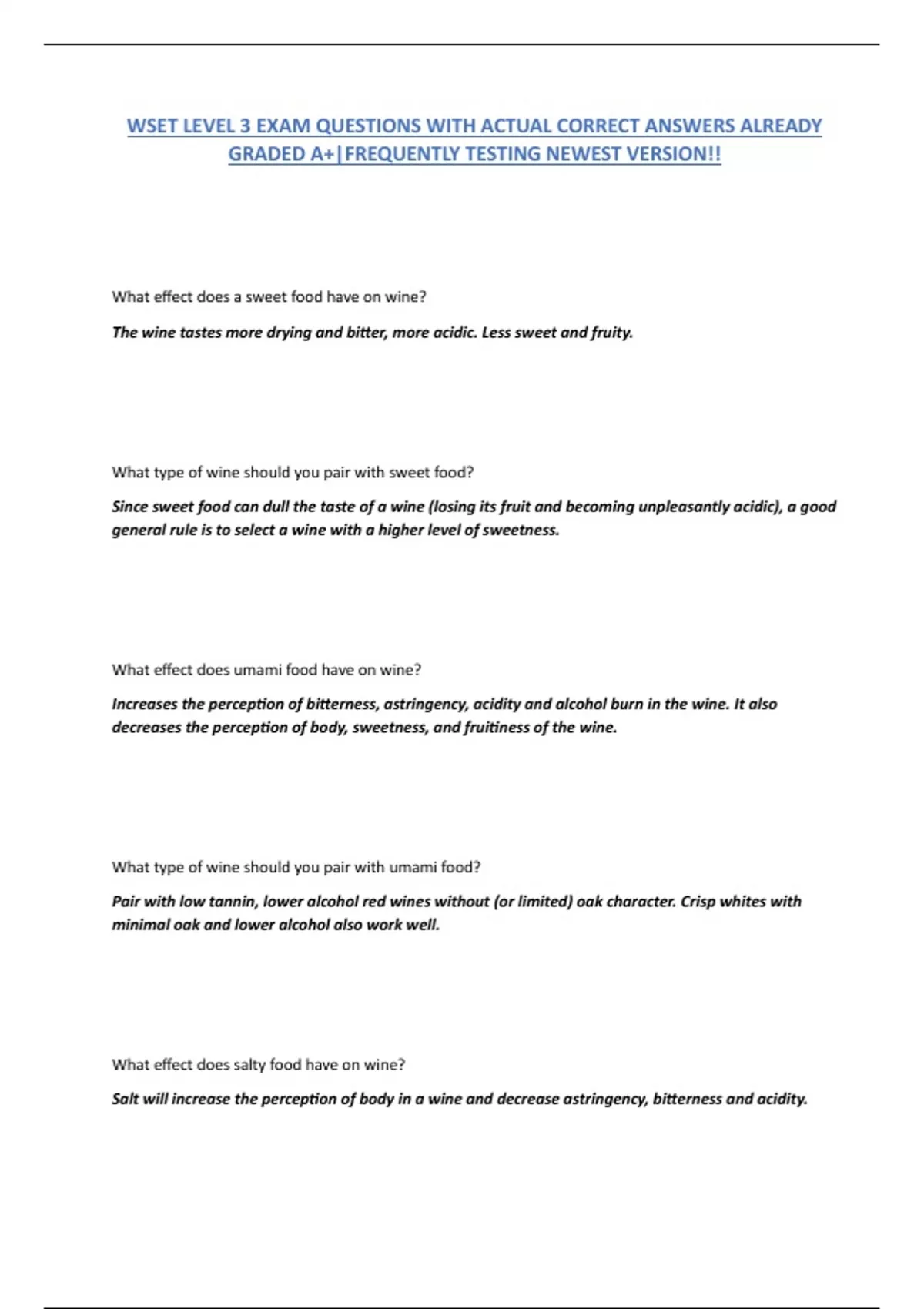 WSET LEVEL 3 EXAM QUESTIONS WITH ACTUAL CORRECT ANSWERS ALREADY GRADED A+|FREQUENTLY TESTING NEWEST VERSION!!

What effect does a sweet food have on wine?

The wine tastes more drying and bitter, more acidic. Less sweet and fruity.

What type of wine should you pair with sweet food?

Since sweet food can dull the taste of a wine (losing its fruit and becoming unpleasantly acidic), a good general rule is to select a wine with a higher level of sweetness.

What effect does umami food have on wine?

Increases the perception of bitterness, astringency, acidity and alcohol burn in the wine. It also decreases the perception of body, sweetness, and fruitiness of the wine.

What type of wine should you pair with umami food?

Pair with low tannin, lower alcohol red wines without (or limited) oak character. Crisp whites with minimal oak and lower alcohol also work well.

What effect does salty food have on wine?

Salt will increase the perception of body in a wine and decrease astringency, bitterness and acidity.